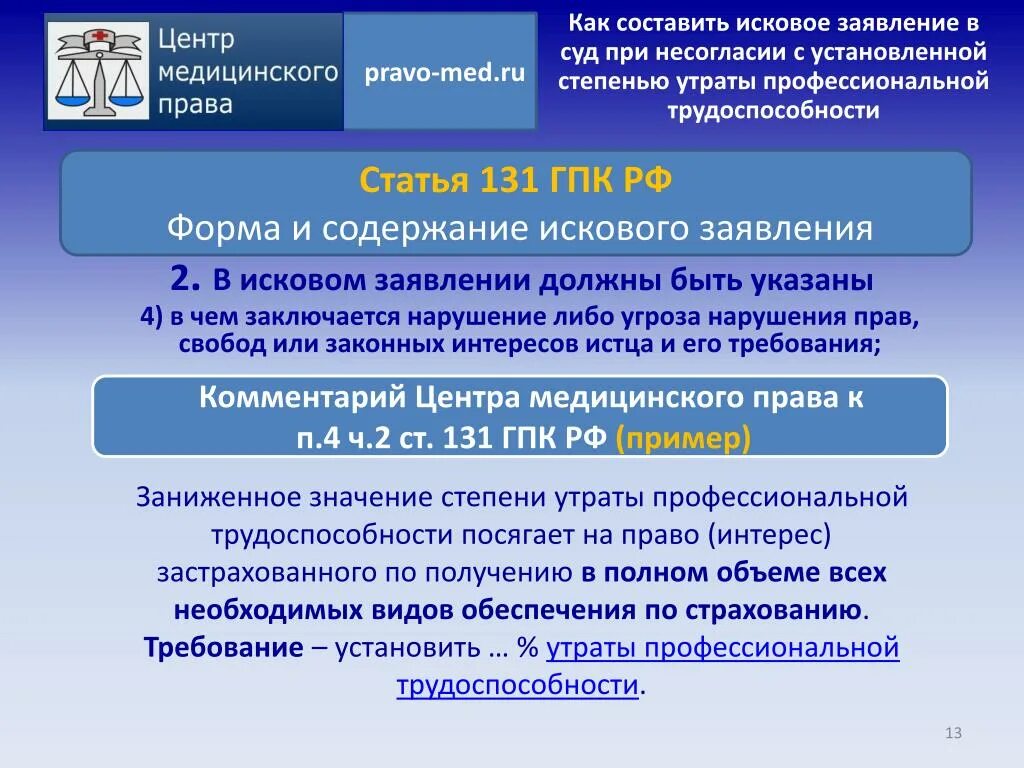 Центр медицинского права

pravo-med.ru

Как составить исковое заявление в суд при несогласии с установленной степенью утраты профессиональной трудоспособности

Статья 131 ГПК РФ
Форма и содержание искового заявления

2. В исковом заявлении должны быть указаны
4) в чем заключается нарушение либо угроза нарушения прав, свобод или законных интересов истца и его требования;

Комментарий Центра медицинского права к п.4 ч.2 ст. 131 ГПК РФ (пример)

Заниженное значение степени утраты профессиональной трудоспособности посягает на право (интерес) застрахованного по получению в полном объеме всех необходимых видов обеспечения по страхованию. Требование – установить … % утраты профессиональной трудоспособности.

13